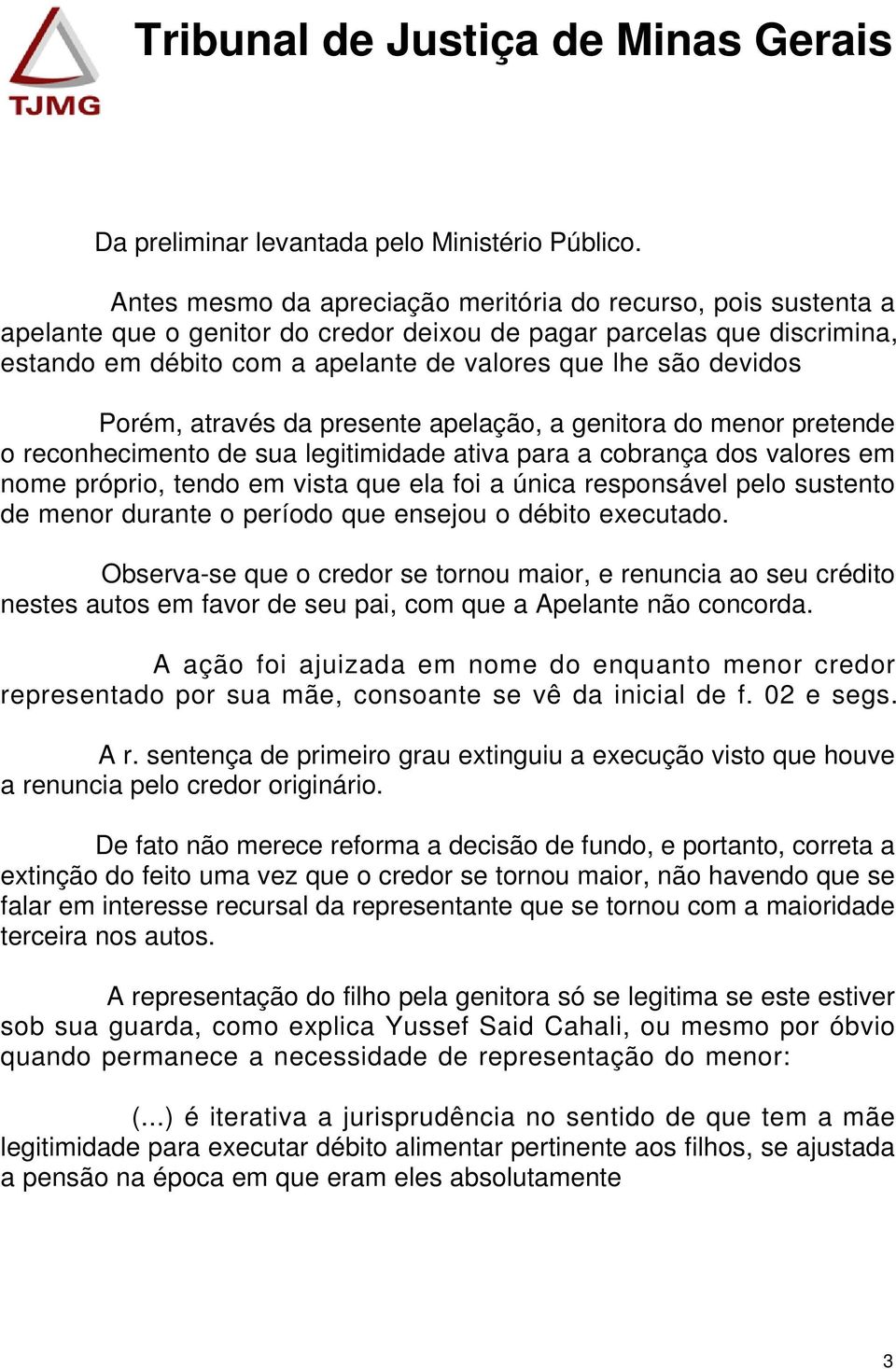 TJMG

Tribunal de Justiça de Minas Gerais

Da preliminar levantada pelo Ministério Público.

Antes mesmo da apreciação meritória do recurso, pois sustenta a apelante que o genitor do credor deixou de pagar parcelas que discrimina, estando em débito com a apelante de valores que lhe são devidos

Porém, através da presente apelação, a genitora do menor pretende o reconhecimento de sua legitimidade ativa para a cobrança dos valores em nome próprio, tendo em vista que ela foi a única responsável pelo sustento de menor durante o período que ensejou o débito executado.

Observa-se que o credor se tornou maior, e renuncia ao seu crédito nestes autos em favor de seu pai, com que a Apelante não concorda.

A ação foi ajuizada em nome do enquanto menor credor representado por sua mãe, consoante se vê da inicial de f. 02 e segs.

A r. sentença de primeiro grau extinguiu a execução visto que houve a renuncia pelo credor originário.

De fato não merece reforma a decisão de fundo, e portanto, correta a extinção do feito uma vez que o credor se tornou maior, não havendo que se falar em interesse recursal da representante que se tornou com a maioridade terceira nos autos.

A representação do filho pela genitora só se legitima se este estiver sob sua guarda, como explica Yussef Said Cahali, ou mesmo por óbvio quando permanece a necessidade de representação do menor:

(...) é iterativa a jurisprudência no sentido de que tem a mãe legitimidade para executar débito alimentar pertinente aos filhos, se ajustada a pensão na época em que eram eles absolutamente

3